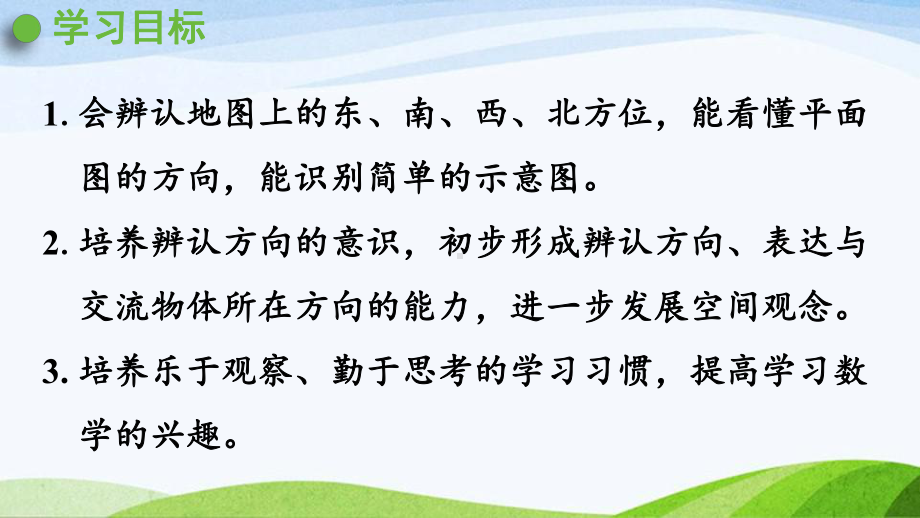 学习目标

1. 会辨认地图上的东、南、西、北方位，能看懂平面图的方向，能识别简单的示意图。

2. 培养辨认方向的意识，初步形成辨认方向、表达与交流物体所在方向的能力，进一步发展空间观念。

3. 培养乐于观察、勤于思考的学习习惯，提高学习数学的兴趣。